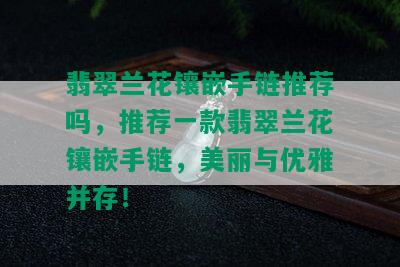 翡翠兰花镶嵌手链推荐吗，推荐一款翡翠兰花镶嵌手链，美丽与优雅并存！